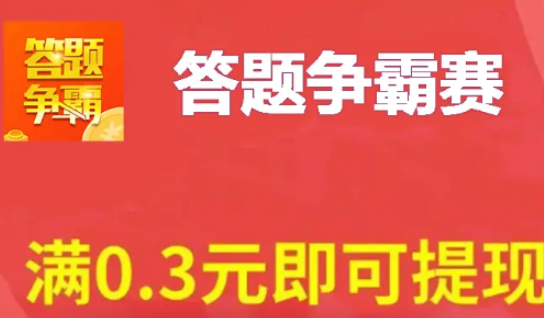 答题争霸

答题争霸赛

满0.3元即可提现